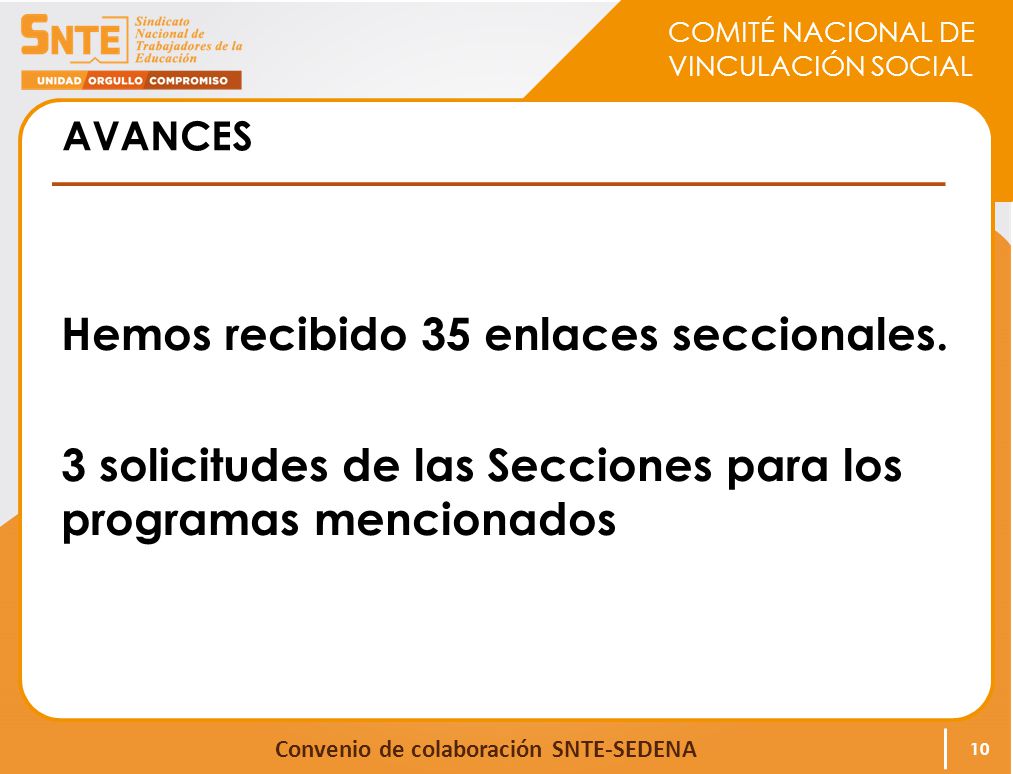 SNTE Sindicato Nacional de Trabajadores de la Educación
UNIDAD ORGULLO COMPROMISO

COMITÉ NACIONAL DE VINCULACIÓN SOCIAL

AVANCES

Hemos recibido 35 enlaces seccionales.

3 solicitudes de las Secciones para los programas mencionados

Convenio de colaboración SNTE-SEDENA

10